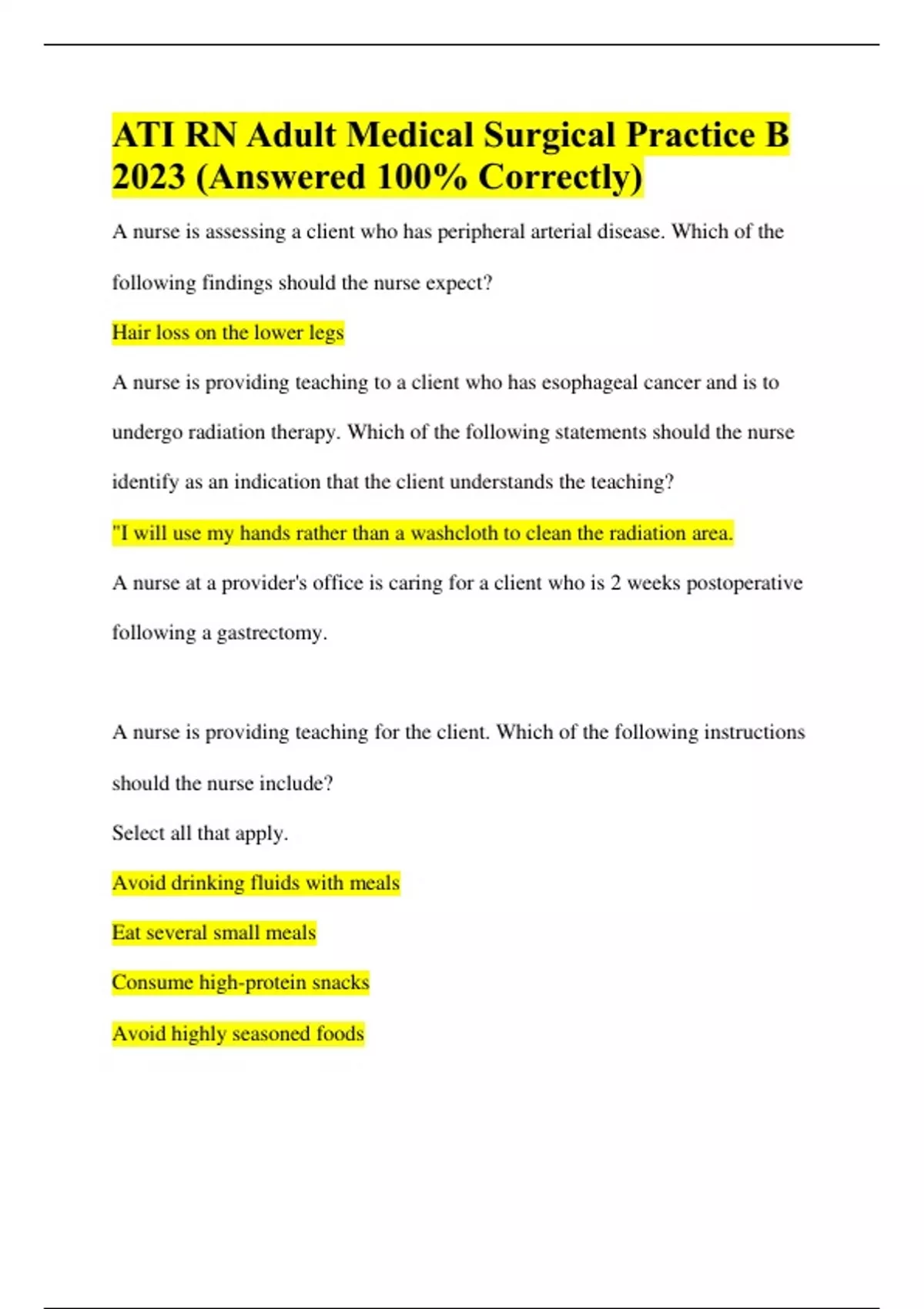 ATI RN Adult Medical Surgical Practice B 2023 (Answered 100% Correctly)

A nurse is assessing a client who has peripheral arterial disease. Which of the following findings should the nurse expect?

Hair loss on the lower legs

A nurse is providing teaching to a client who has esophageal cancer and is to undergo radiation therapy. Which of the following statements should the nurse identify as an indication that the client understands the teaching?

"I will use my hands rather than a washcloth to clean the radiation area.

A nurse at a provider's office is caring for a client who is 2 weeks postoperative following a gastrectomy.

A nurse is providing teaching for the client. Which of the following instructions should the nurse include?

Select all that apply.

Avoid drinking fluids with meals

Eat several small meals

Consume high-protein snacks

Avoid highly seasoned foods